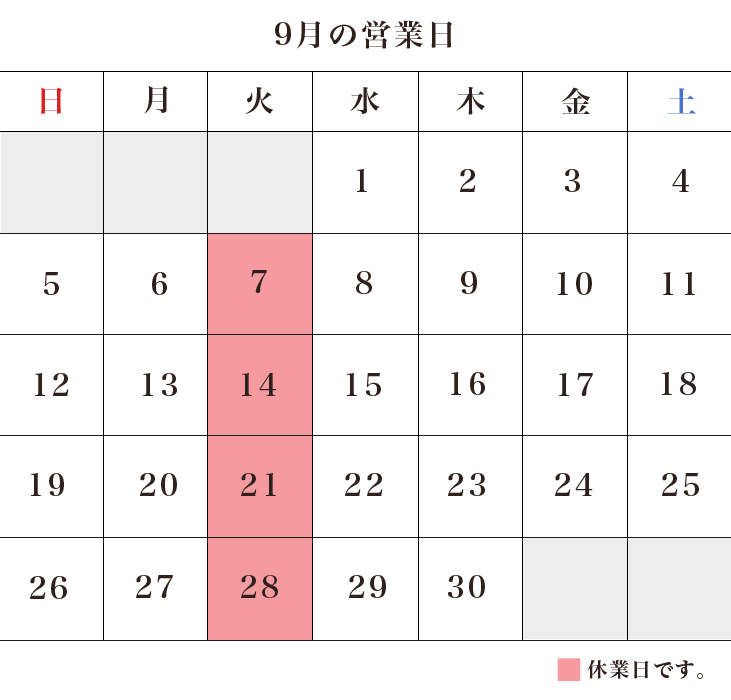 9月の営業日

| 日 | 月 | 火 | 水 | 木 | 金 | 土 |
|---|---|---|---|---|---|---|
| | | | 1 | 2 | 3 | 4 |
| 5 | 6 | 7 | 8 | 9 | 10 | 11 |
| 12 | 13 | 14 | 15 | 16 | 17 | 18 |
| 19 | 20 | 21 | 22 | 23 | 24 | 25 |
| 26 | 27 | 28 | 29 | 30 | | |

休業日です。